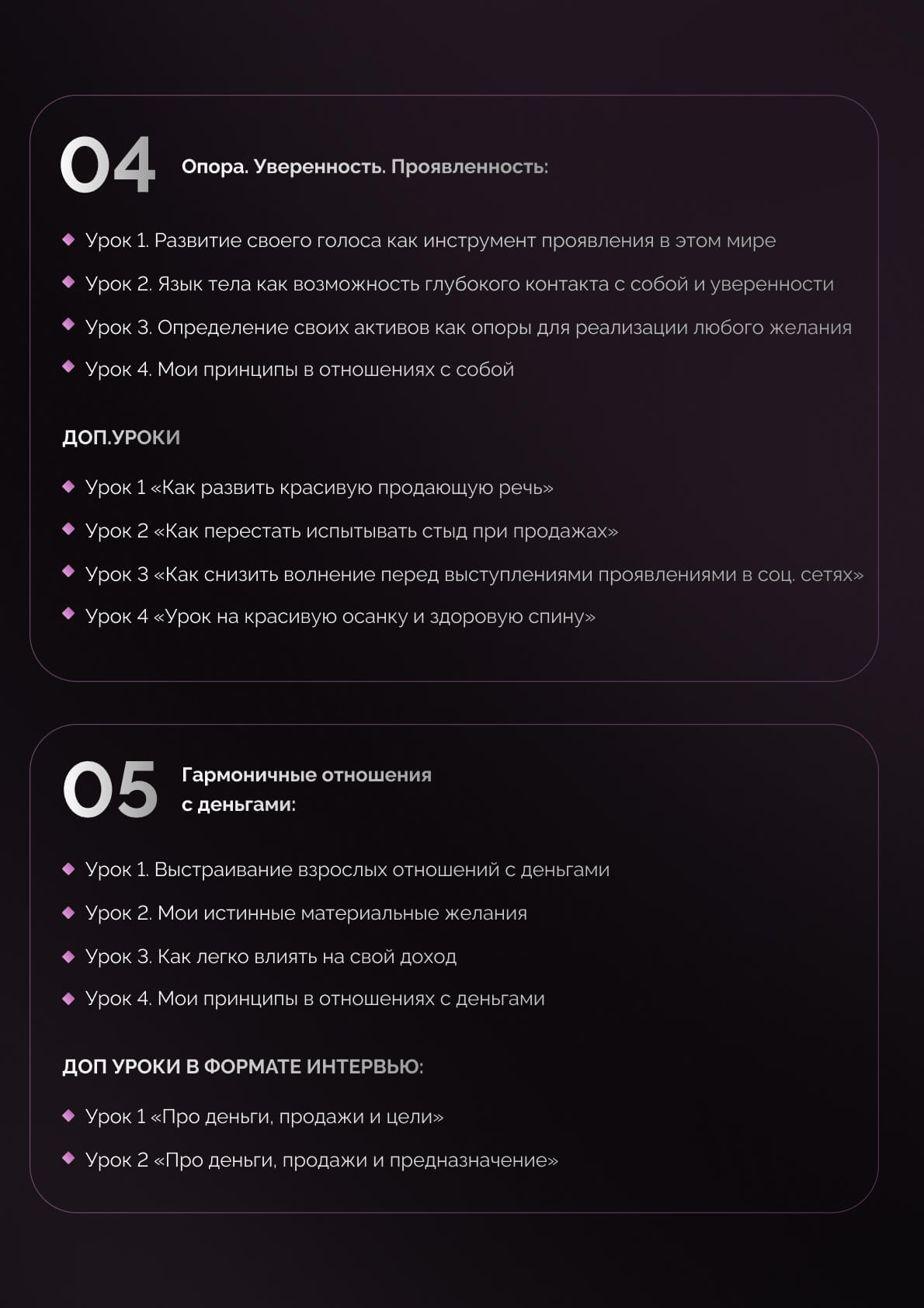 04 Опора. Уверенность. Проявленность:

Урок 1. Развитие своего голоса как инструмент проявления в этом мире

Урок 2. Язык тела как возможность глубокого контакта с собой и уверенности

Урок 3. Определение своих активов как опоры для реализации любого желания

Урок 4. Мои принципы в отношениях с собой

ДОП.УРОКИ

Урок 1 «Как развить красивую продающую речь»

Урок 2 «Как перестать испытывать стыд при продажах»

Урок 3 «Как снизить волнение перед выступлениями проявлениями в соц. сетях»

Урок 4 «Урок на красивую осанку и здоровую спину»

05 Гармоничные отношения с деньгами:

Урок 1. Выстраивание взрослых отношений с деньгами

Урок 2. Мои истинные материальные желания

Урок 3. Как легко влиять на свой доход

Урок 4. Мои принципы в отношениях с деньгами

ДОП УРОКИ В ФОРМАТЕ ИНТЕРВЬЮ:

Урок 1 «Про деньги, продажи и цели»

Урок 2 «Про деньги, продажи и предназначение»